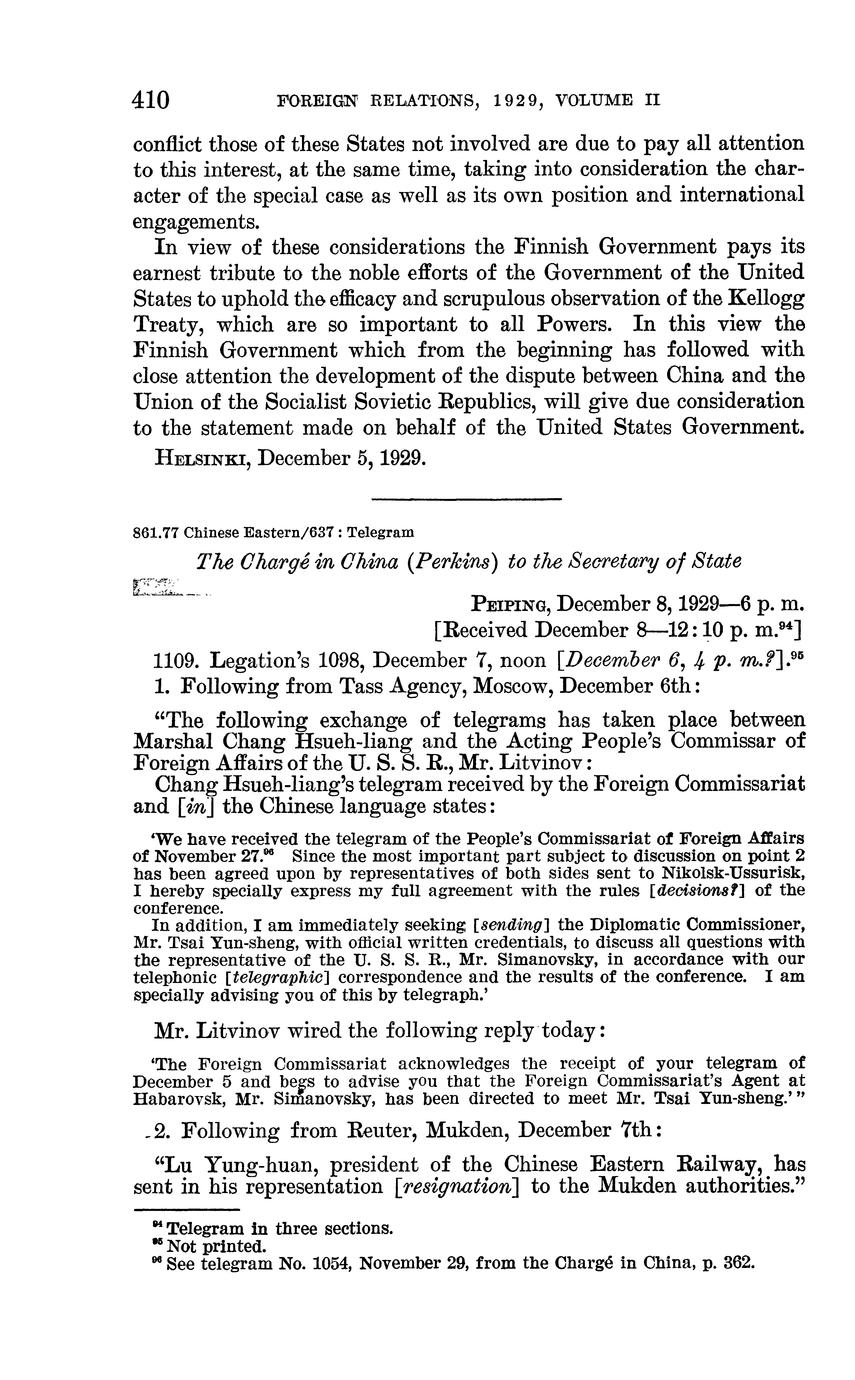 410 FOREIGN RELATIONS, 1929, VOLUME II

conflict those of these States not involved are due to pay all attention to this interest, at the same time, taking into consideration the character of the special case as well as its own position and international engagements.

In view of these considerations the Finnish Government pays its earnest tribute to the noble efforts of the Government of the United States to uphold the efficacy and scrupulous observation of the Kellogg Treaty, which are so important to all Powers. In this view the Finnish Government which from the beginning has followed with close attention the development of the dispute between China and the Union of the Socialist Sovietic Republics, will give due consideration to the statement made on behalf of the United States Government.

HELSINKI, December 5, 1929.

861.77 Chinese Eastern/637 : Telegram

The Chargé in China (Perkins) to the Secretary of State

PEIPING, December 8, 1929—6 p. m.
[Received December 8—12:10 p. m.$^{94}$]

1109. Legation's 1098, December 7, noon [December 6, 4 p. m.?].$^{95}$

1. Following from Tass Agency, Moscow, December 6th:

"The following exchange of telegrams has taken place between Marshal Chang Hsueh-liang and the Acting People's Commissar of Foreign Affairs of the U. S. S. R., Mr. Litvinov:

Chang Hsueh-liang's telegram received by the Foreign Commissariat and [in] the Chinese language states:

'We have received the telegram of the People's Commissariat of Foreign Affairs of November 27.$^{96}$ Since the most important part subject to discussion on point 2 has been agreed upon by representatives of both sides sent to Nikolsk-Ussurisk, I hereby specially express my full agreement with the rules [decisions?] of the conference.

In addition, I am immediately seeking [sending] the Diplomatic Commissioner, Mr. Tsai Yun-sheng, with official written credentials, to discuss all questions with the representative of the U. S. S. R., Mr. Simanovsky, in accordance with our telephonic [telegraphic] correspondence and the results of the conference. I am specially advising you of this by telegraph.'

Mr. Litvinov wired the following reply today:

'The Foreign Commissariat acknowledges the receipt of your telegram of December 5 and begs to advise you that the Foreign Commissariat's Agent at Habarovsk, Mr. Simanovsky, has been directed to meet Mr. Tsai Yun-sheng.'"

2. Following from Reuter, Mukden, December 7th:

"Lu Yung-huan, president of the Chinese Eastern Railway, has sent in his representation [resignation] to the Mukden authorities."

$^{94}$ Telegram in three sections.
$^{95}$ Not printed.
$^{96}$ See telegram No. 1054, November 29, from the Chargé in China, p. 362.